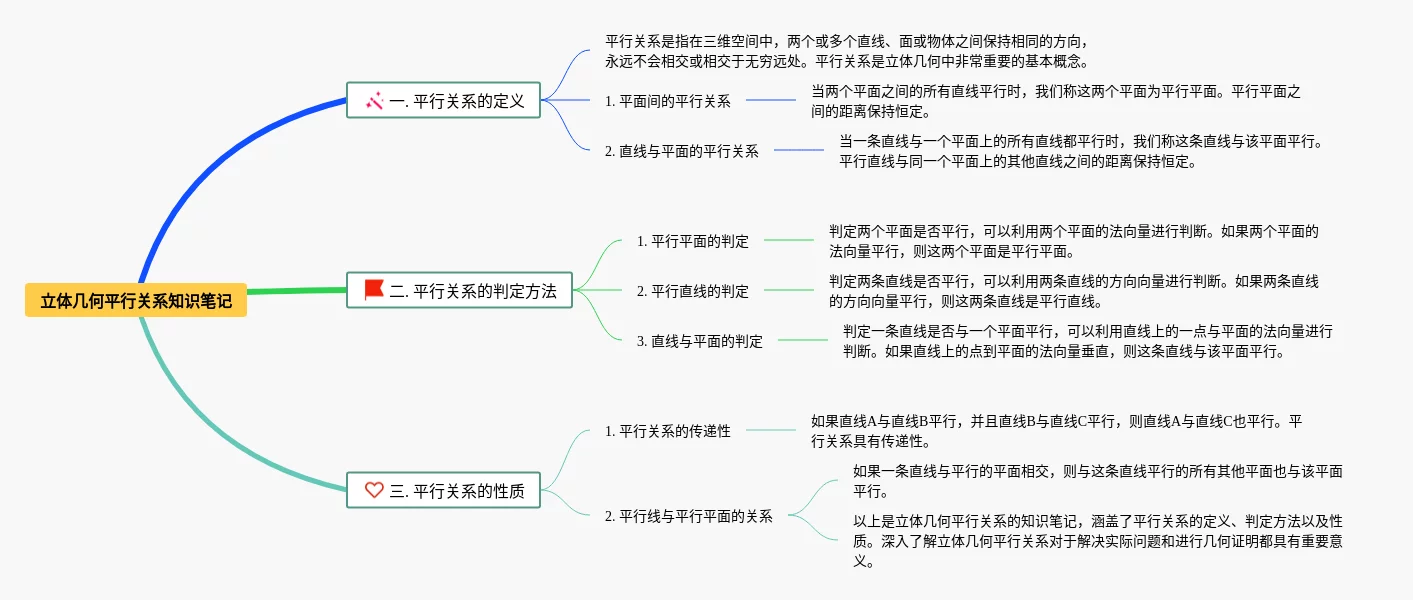 立体几何平行关系知识笔记

一. 平行关系的定义

平行关系是指在三维空间中，两个或多个直线、面或物体之间保持相同的方向，永远不会相交或相交于无穷远处。平行关系是立体几何中非常重要的基本概念。

1. 平面间的平行关系

当两个平面之间的所有直线平行时，我们称这两个平面为平行平面。平行平面之间的距离保持恒定。

2. 直线与平面的平行关系

当一条直线与一个平面上的所有直线都平行时，我们称这条直线与该平面平行。平行直线与同一个平面上的其他直线之间的距离保持恒定。

二. 平行关系的判定方法

1. 平行平面的判定

判定两个平面是否平行，可以利用两个平面的法向量进行判断。如果两个平面的法向量平行，则这两个平面是平行平面。

2. 平行直线的判定

判定两条直线是否平行，可以利用两条直线的方向向量进行判断。如果两条直线的方向向量平行，则这两条直线是平行直线。

3. 直线与平面的判定

判定一条直线是否与一个平面平行，可以利用直线上的一点与平面的法向量进行判断。如果直线上的点到平面的法向量垂直，则这条直线与该平面平行。

三. 平行关系的性质

1. 平行关系的传递性

如果直线A与直线B平行，并且直线B与直线C平行，则直线A与直线C也平行。平行关系具有传递性。

2. 平行线与平行平面的关系

如果一条直线与平行的平面相交，则与这条直线平行的所有其他平面也与该平面平行。

以上是立体几何平行关系的知识笔记，涵盖了平行关系的定义、判定方法以及性质。深入了解立体几何平行关系对于解决实际问题和进行几何证明都具有重要意义。